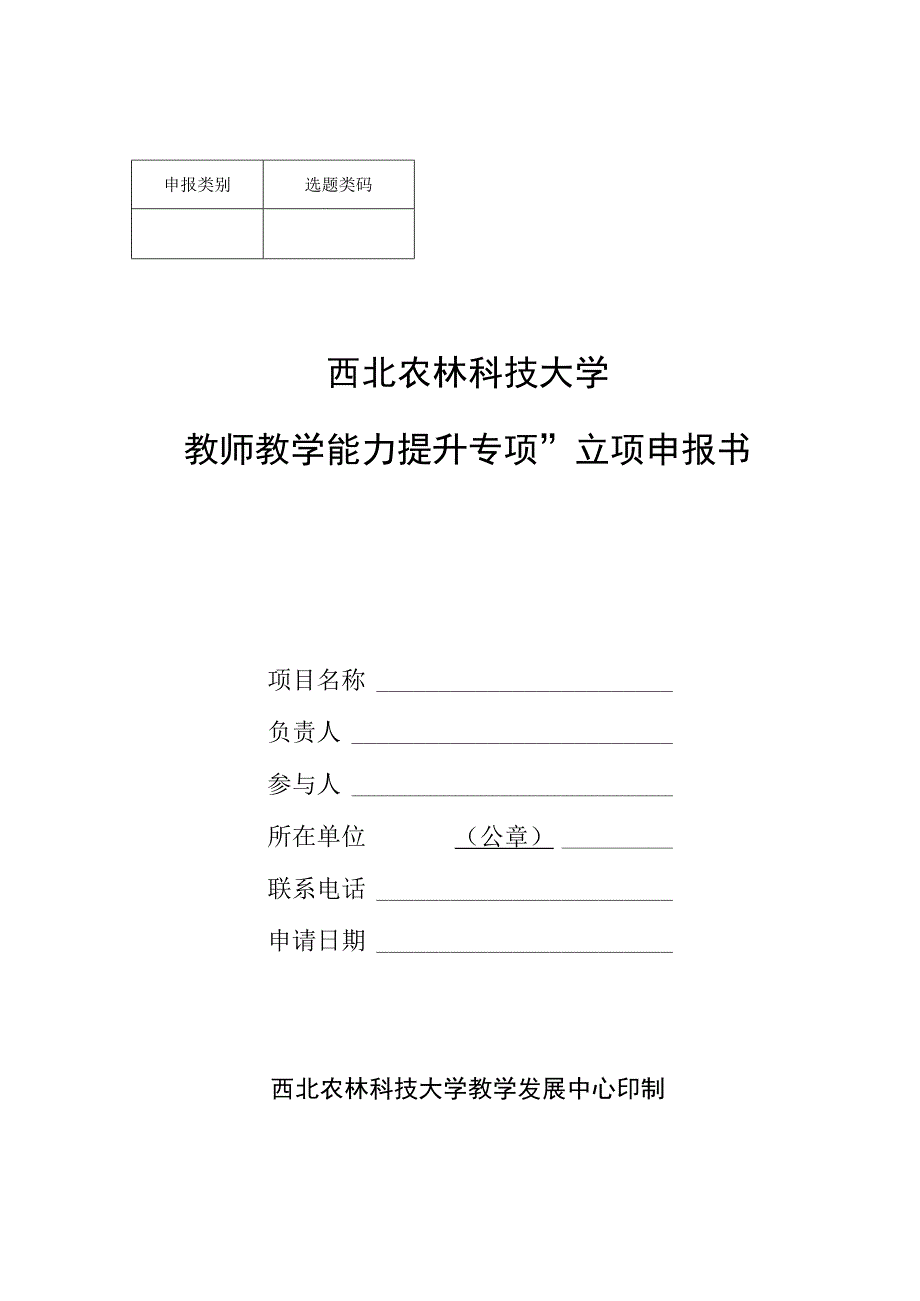 | 申报类别 | 选题类码 |
|---|---|
|  |  |

西北农林科技大学

教师教学能力提升专项”立项申报书

项目名称

负责人

参与人

所在单位 （公章）

联系电话

申请日期

西北农林科技大学教学发展中心印制